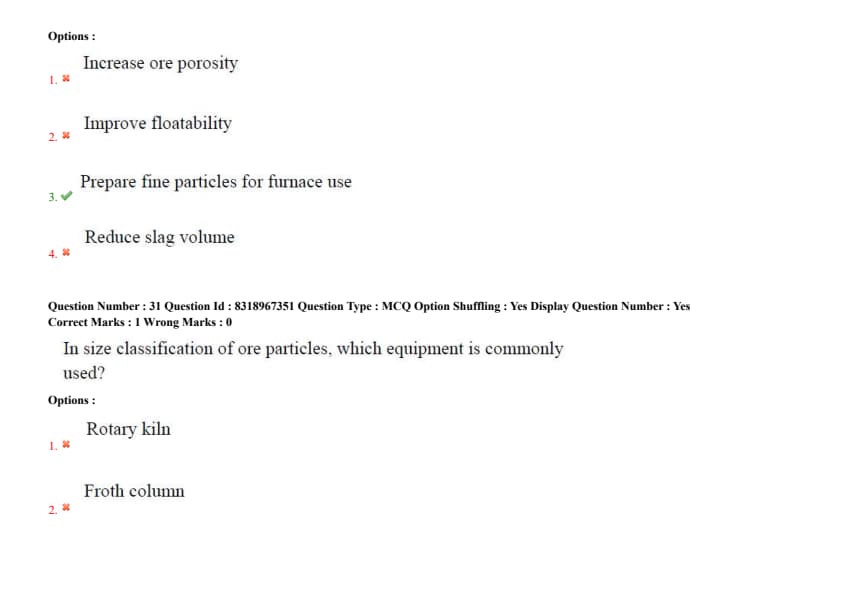 Options :

1. ✖ Increase ore porosity

2. ✖ Improve floatability

3. ✔ Prepare fine particles for furnace use

4. ✖ Reduce slag volume

Question Number : 31 Question Id : 8318967351 Question Type : MCQ Option Shuffling : Yes Display Question Number : Yes Correct Marks : 1 Wrong Marks : 0

In size classification of ore particles, which equipment is commonly used?

Options :

1. ✖ Rotary kiln

2. ✖ Froth column